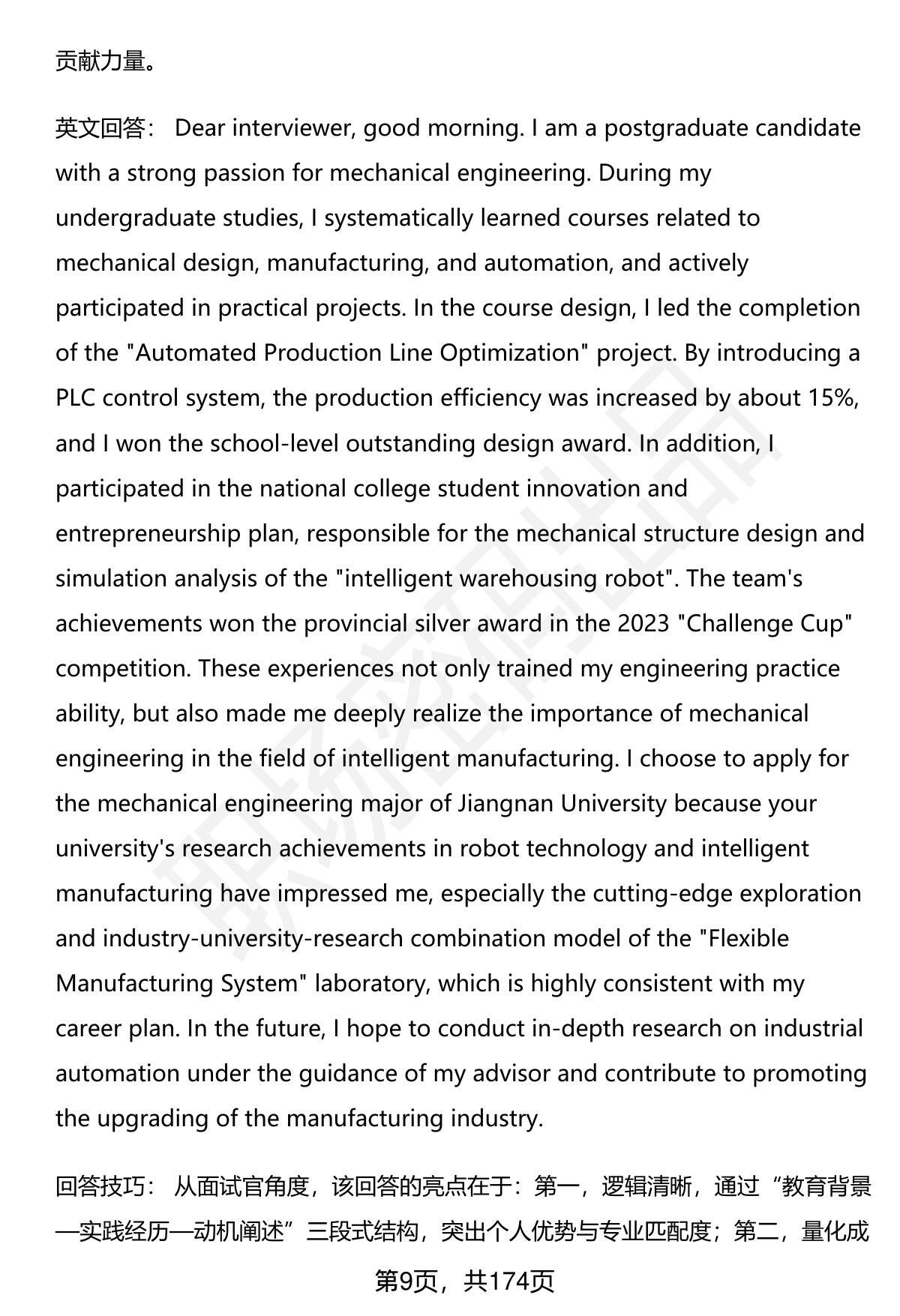 贡献力量。

英文回答： Dear interviewer, good morning. I am a postgraduate candidate with a strong passion for mechanical engineering. During my undergraduate studies, I systematically learned courses related to mechanical design, manufacturing, and automation, and actively participated in practical projects. In the course design, I led the completion of the "Automated Production Line Optimization" project. By introducing a PLC control system, the production efficiency was increased by about 15%, and I won the school-level outstanding design award. In addition, I participated in the national college student innovation and entrepreneurship plan, responsible for the mechanical structure design and simulation analysis of the "intelligent warehousing robot". The team's achievements won the provincial silver award in the 2023 "Challenge Cup" competition. These experiences not only trained my engineering practice ability, but also made me deeply realize the importance of mechanical engineering in the field of intelligent manufacturing. I choose to apply for the mechanical engineering major of Jiangnan University because your university's research achievements in robot technology and intelligent manufacturing have impressed me, especially the cutting-edge exploration and industry-university-research combination model of the "Flexible Manufacturing System" laboratory, which is highly consistent with my career plan. In the future, I hope to conduct in-depth research on industrial automation under the guidance of my advisor and contribute to promoting the upgrading of the manufacturing industry.

回答技巧： 从面试官角度，该回答的亮点在于：第一，逻辑清晰，通过“教育背景—实践经历—动机阐述”三段式结构，突出个人优势与专业匹配度；第二，量化成

第9页，共174页